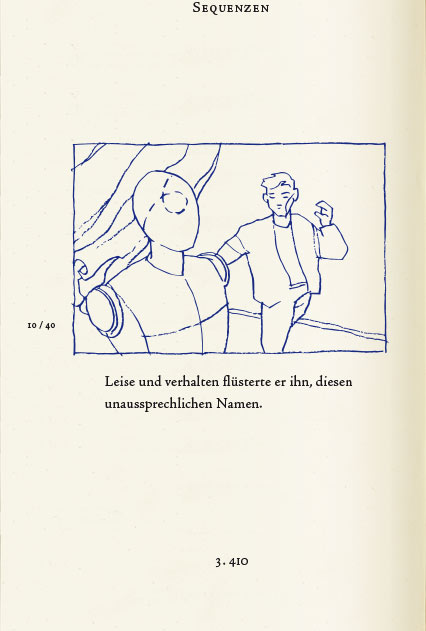 Sequenzen

10 / 40

Leise und verhalten flüsterte er ihn, diesen unaussprechlichen Namen.

3. 410